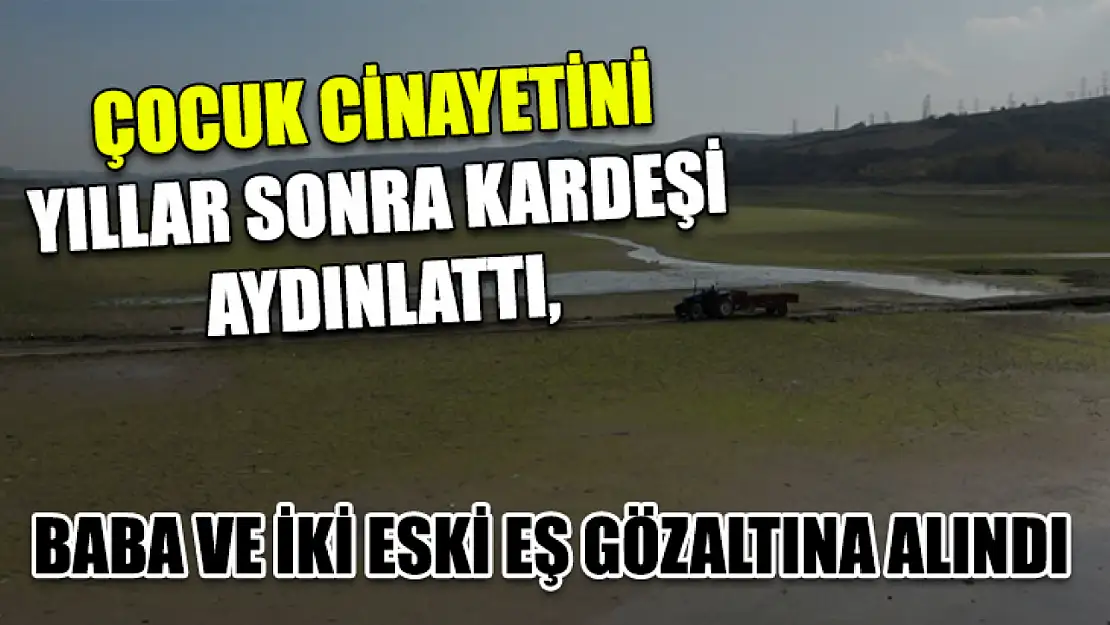 ÇOCUK CİNAYETİNİ YILLAR SONRA KARDEŞİ AYDINLATTI,

BABA VE İKİ ESKİ EŞ GÖZALTINA ALINDI